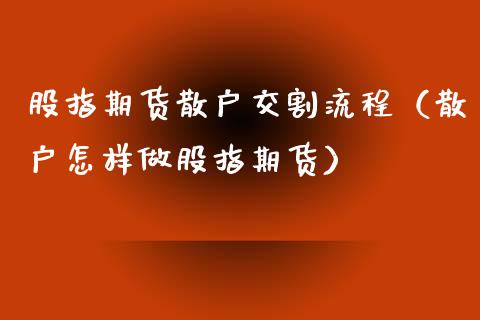 股指期货散户交割流程（散户怎样做股指期货）